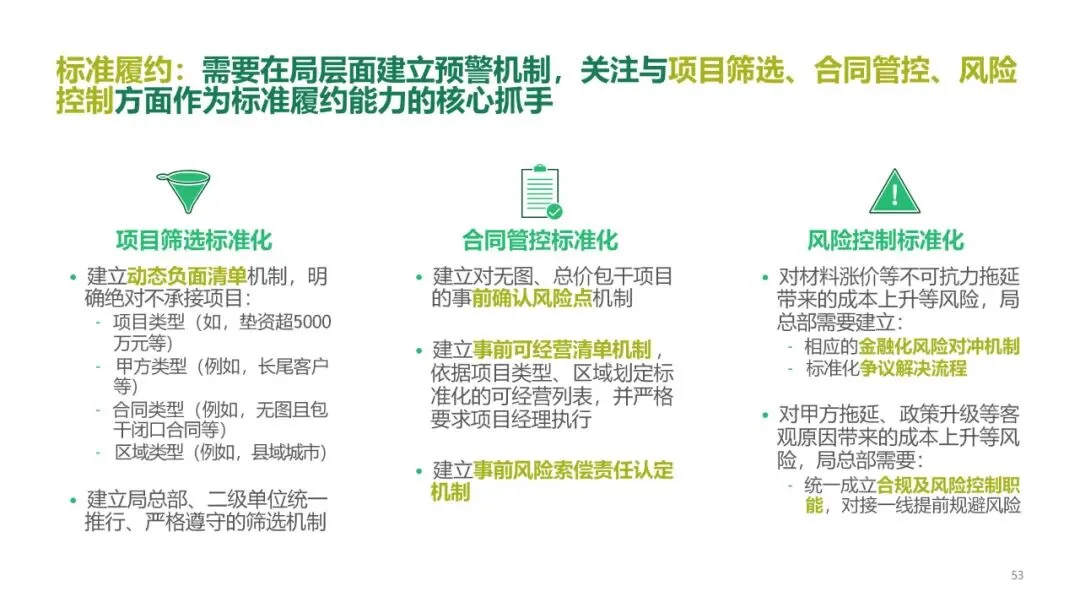 标准履约：需要在局层面建立预警机制，关注与项目筛选、合同管控、风险控制方面作为标准履约能力的核心抓手

项目筛选标准化

• 建立动态负面清单机制，明确绝对不承接项目：
- 项目类型（如，垫资超5000万元等）
- 甲方类型（例如，长尾客户等）
- 合同类型（例如，无图且包干闭口合同等）
- 区域类型（例如，县域城市）

• 建立局总部、二级单位统一推行、严格遵守的筛选机制

合同管控标准化

• 建立对无图、总价包干项目的事前确认风险点机制

• 建立事前可经营清单机制，依据项目类型、区域划定标准化的可经营列表，并严格要求项目经理执行

• 建立事前风险索偿责任认定机制

风险控制标准化

• 对材料涨价等不可抗力拖延带来的成本上升等风险，局总部需要建立：
- 相应的金融化风险对冲机制
- 标准化争议解决流程

• 对甲方拖延、政策升级等客观原因带来的成本上升等风险，局总部需要：
- 统一成立合规及风险控制职能，对接一线提前规避风险

53